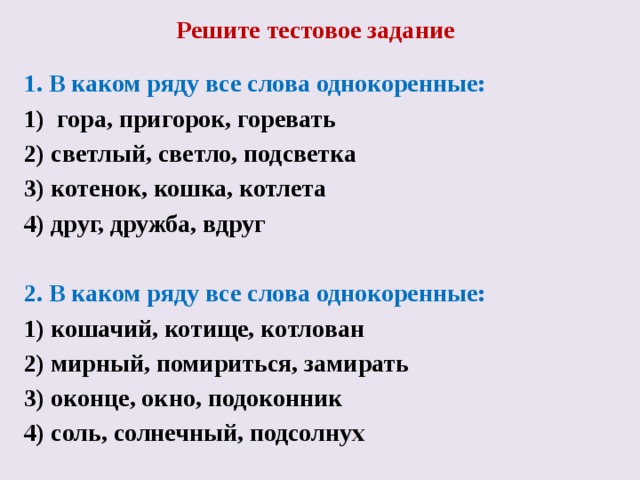 Решите тестовое задание

1. В каком ряду все слова однокоренные:
1) гора, пригорок, горевать
2) светлый, светло, подсветка
3) котенок, кошка, котлета
4) друг, дружба, вдруг

2. В каком ряду все слова однокоренные:
1) кошачий, котище, котлован
2) мирный, помириться, замирать
3) оконце, окно, подоконник
4) соль, солнечный, подсолнух